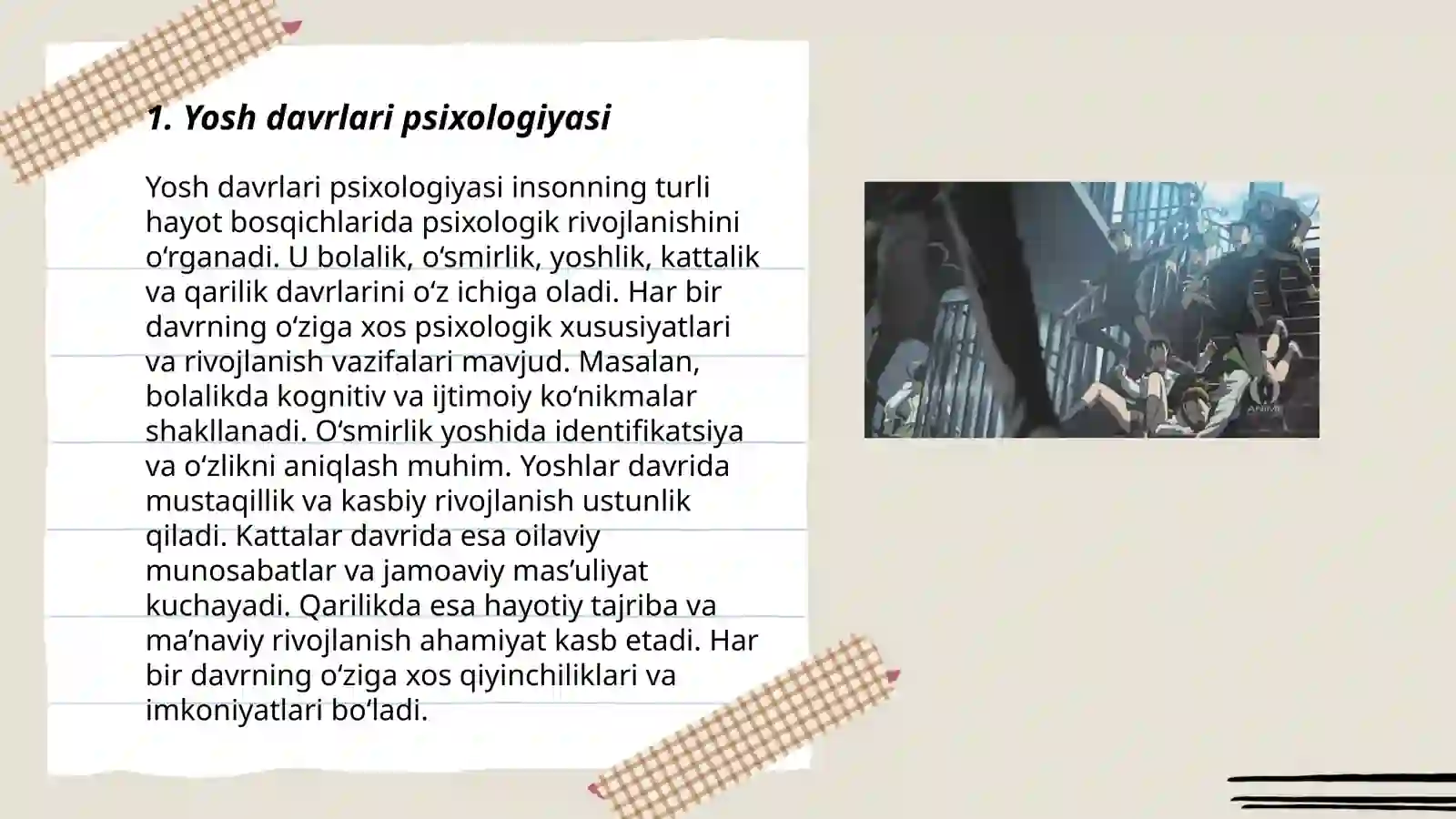 1. Yosh davrlari psixologiyasi

Yosh davrlari psixologiyasi insonning turli hayot bosqichlarida psixologik rivojlanishini oʻrganadi. U bolalik, oʻsmirlik, yoshlik, kattalik va qarilik davrlarini oʻz ichiga oladi. Har bir davrning oʻziga xos psixologik xususiyatlari va rivojlanish vazifalari mavjud. Masalan, bolalikda kognitiv va ijtimoiy koʻnikmalar shakllanadi. Oʻsmirlik yoshida identifikatsiya va oʻzlikni aniqlash muhim. Yoshlar davrida mustaqillik va kasbiy rivojlanish ustunlik qiladi. Kattalar davrida esa oilaviy munosabatlar va jamoaviy masʼuliyat kuchayadi. Qarilikda esa hayotiy tajriba va maʼnaviy rivojlanish ahamiyat kasb etadi. Har bir davrning oʻziga xos qiyinchiliklari va imkoniyatlari boʻladi.

ANIME